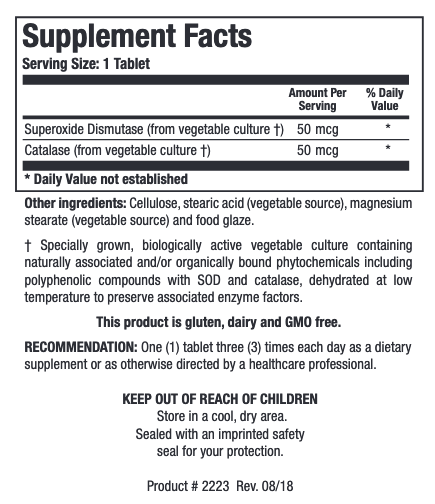 Supplement Facts
Serving Size: 1 Tablet

| | Amount Per Serving | % Daily Value |
|---|---|---|
| Superoxide Dismutase (from vegetable culture †) | 50 mcg | * |
| Catalase (from vegetable culture †) | 50 mcg | * |

* Daily Value not established

Other ingredients: Cellulose, stearic acid (vegetable source), magnesium stearate (vegetable source) and food glaze.

† Specially grown, biologically active vegetable culture containing naturally associated and/or organically bound phytochemicals including polyphenolic compounds with SOD and catalase, dehydrated at low temperature to preserve associated enzyme factors.

This product is gluten, dairy and GMO free.

RECOMMENDATION: One (1) tablet three (3) times each day as a dietary supplement or as otherwise directed by a healthcare professional.

KEEP OUT OF REACH OF CHILDREN
Store in a cool, dry area.
Sealed with an imprinted safety seal for your protection.

Product # 2223 Rev. 08/18